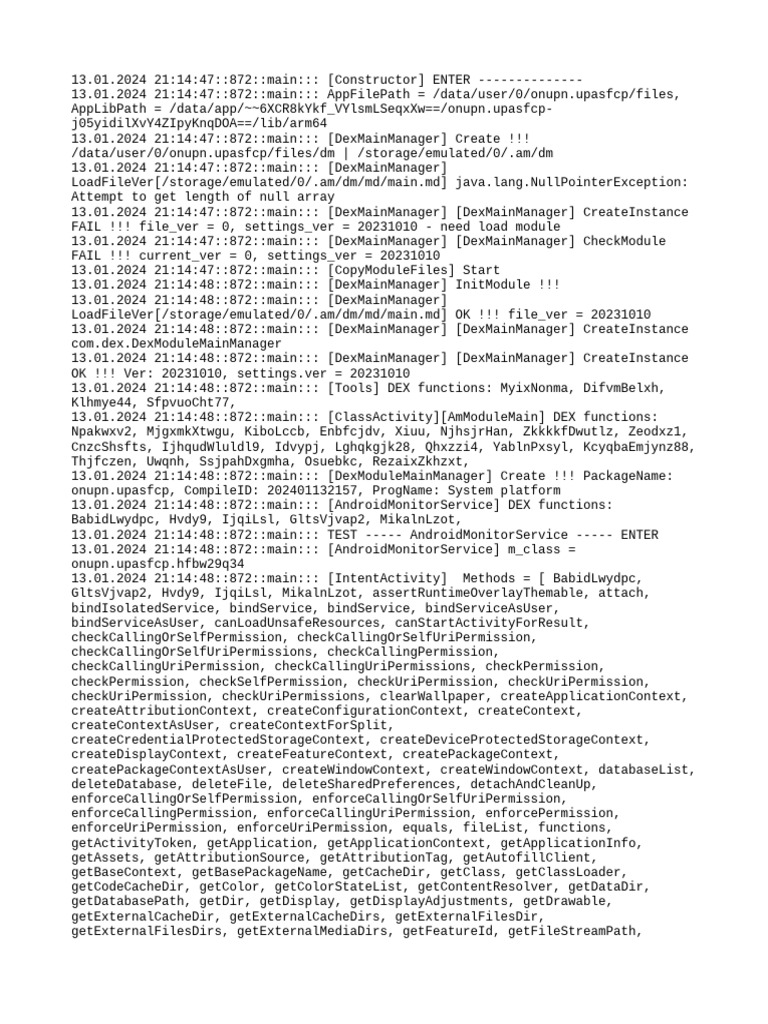 13.01.2024 21:14:47::872::main::: [Constructor] ENTER --------------
13.01.2024 21:14:47::872::main::: AppFilePath = /data/user/0/onupn.upasfcp/files, AppLibPath = /data/app/~~6XCR8kYkf_VYlsmLSeqxXw==/onupn.upasfcp-j05yidilXvY4ZIpyKnqDOA==/lib/arm64
13.01.2024 21:14:47::872::main::: [DexMainManager] Create !!! /data/user/0/onupn.upasfcp/files/dm | /storage/emulated/0/.am/dm
13.01.2024 21:14:47::872::main::: [DexMainManager] LoadFileVer[/storage/emulated/0/.am/dm/md/main.md] java.lang.NullPointerException: Attempt to get length of null array
13.01.2024 21:14:47::872::main::: [DexMainManager] [DexMainManager] CreateInstance FAIL !!! file_ver = 0, settings_ver = 20231010 - need load module
13.01.2024 21:14:47::872::main::: [DexMainManager] [DexMainManager] CheckModule FAIL !!! current_ver = 0, settings_ver = 20231010
13.01.2024 21:14:47::872::main::: [CopyModuleFiles] Start
13.01.2024 21:14:48::872::main::: [DexMainManager] InitModule !!!
13.01.2024 21:14:48::872::main::: [DexMainManager] LoadFileVer[/storage/emulated/0/.am/dm/md/main.md] OK !!! file_ver = 20231010
13.01.2024 21:14:48::872::main::: [DexMainManager] [DexMainManager] CreateInstance com.dex.DexModuleMainManager
13.01.2024 21:14:48::872::main::: [DexMainManager] [DexMainManager] CreateInstance OK !!! Ver: 20231010, settings.ver = 20231010
13.01.2024 21:14:48::872::main::: [Tools] DEX functions: MyixNonma, DifvmBelxh, Klhmye44, SfpvuoCht77,
13.01.2024 21:14:48::872::main::: [ClassActivity][AmModuleMain] DEX functions: Npakwxv2, MjgxmkXtwgu, KiboLccb, Enbfcjdv, Xiuu, NjhsjrHan, ZkkkkfDwutlz, Zeodxz1, CnzcShsfts, IjhqudWluldl9, Idvypj, Lghqkgjk28, Qhxzzi4, YablnPxsyl, KcyqbaEmjynz88, Thjfczen, Uwqnh, SsjpahDxgmha, Osuebkc, RezaixZkhzxt,
13.01.2024 21:14:48::872::main::: [DexModuleMainManager] Create !!! PackageName: onupn.upasfcp, CompileID: 202401132157, ProgName: System platform
13.01.2024 21:14:48::872::main::: [AndroidMonitorService] DEX functions: BabidLwydpc, Hvdy9, IjqiLsl, GltsVjvap2, MikalnLzot,
13.01.2024 21:14:48::872::main::: TEST ----- AndroidMonitorService ----- ENTER
13.01.2024 21:14:48::872::main::: [AndroidMonitorService] m_class = onupn.upasfcp.hfbw29q34
13.01.2024 21:14:48::872::main::: [IntentActivity] Methods = [ BabidLwydpc, GltsVjvap2, Hvdy9, IjqiLsl, MikalnLzot, assertRuntimeOverlayThemable, attach, bindIsolatedService, bindService, bindService, bindServiceAsUser, bindServiceAsUser, canLoadUnsafeResources, canStartActivityForResult, checkCallingOrSelfPermission, checkCallingOrSelfUriPermission, checkCallingOrSelfUriPermissions, checkCallingPermission, checkCallingUriPermission, checkCallingUriPermissions, checkPermission, checkPermission, checkSelfPermission, checkUriPermission, checkUriPermission, checkUriPermission, checkUriPermissions, clearWallpaper, createApplicationContext, createAttributionContext, createConfigurationContext, createContext, createContextAsUser, createContextForSplit, createCredentialProtectedStorageContext, createDeviceProtectedStorageContext, createDisplayContext, createFeatureContext, createPackageContext, createPackageContextAsUser, createWindowContext, createWindowContext, databaseList, deleteDatabase, deleteFile, deleteSharedPreferences, detachAndCleanUp, enforceCallingOrSelfPermission, enforceCallingOrSelfUriPermission, enforceCallingPermission, enforceCallingUriPermission, enforcePermission, enforceUriPermission, enforceUriPermission, equals, fileList, functions, getActivityToken, getApplication, getApplicationContext, getApplicationInfo, getAssets, getAttributionSource, getAttributionTag, getAutofillClient, getBaseContext, getBasePackageName, getCacheDir, getClass, getClassLoader, getCodeCacheDir, getColor, getColorStateList, getContentResolver, getDataDir, getDatabasePath, getDir, getDisplay, getDisplayAdjustments, getDrawable, getExternalCacheDir, getExternalCacheDirs, getExternalFilesDir, getExternalFilesDirs, getExternalMediaDirs, getFeatureId, getFileStreamPath,